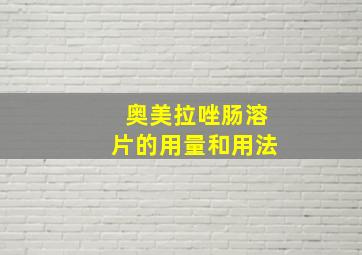 奥美拉唑肠溶片的用量和用法